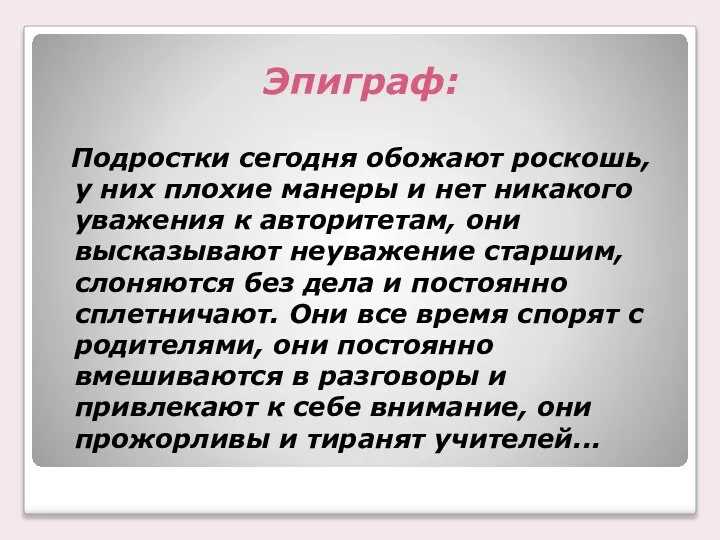 Эпиграф:

Подростки сегодня обожают роскошь, у них плохие манеры и нет никакого уважения к авторитетам, они высказывают неуважение старшим, слоняются без дела и постоянно сплетничают. Они все время спорят с родителями, они постоянно вмешиваются в разговоры и привлекают к себе внимание, они прожорливы и тиранят учителей...